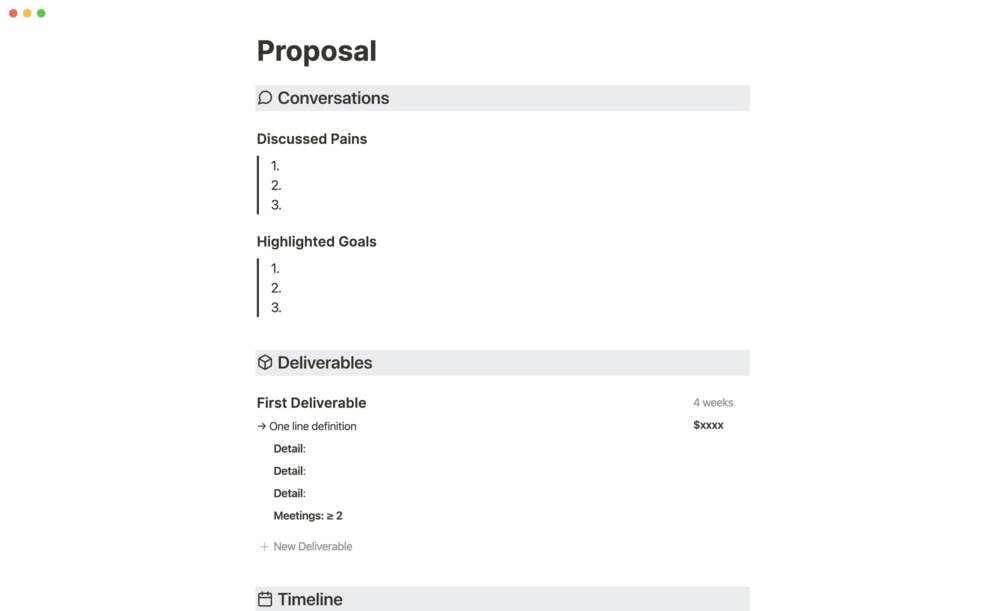 Proposal

Conversations

Discussed Pains

1.
2.
3.

Highlighted Goals

1.
2.
3.

Deliverables

First Deliverable

4 weeks

→ One line definition

\$xxxx

Detail:

Detail:

Detail:

Meetings: ≥ 2

+ New Deliverable

Timeline